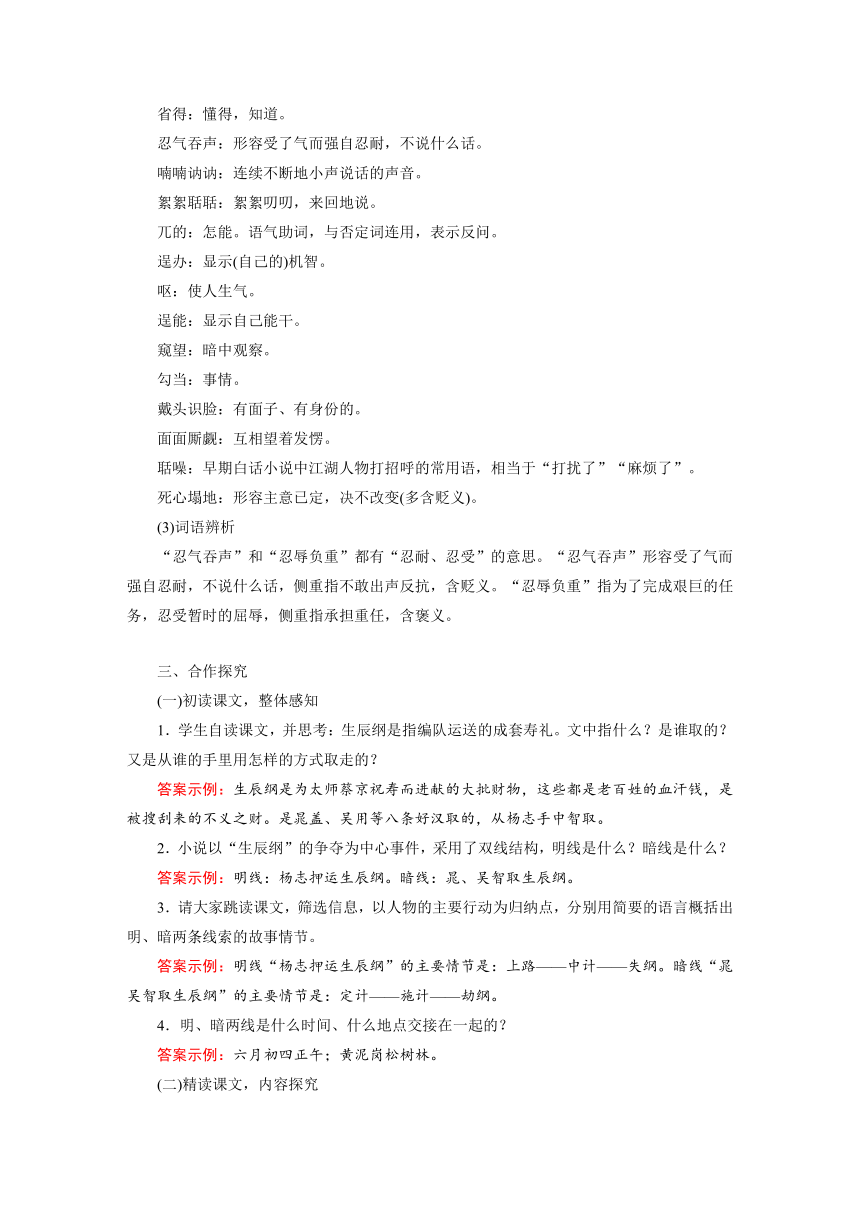 省得：懂得，知道。
忍气吞声：形容受了气而强自忍耐，不说什么话。
喃喃讷讷：连续不断地小声说话的声音。
絮絮聒聒：絮絮叨叨，来回地说。
兀的：怎能。语气助词，与否定词连用，表示反问。
逞办：显示(自己的)机智。
呕：使人生气。
逞能：显示自己能干。
窥望：暗中观察。
勾当：事情。
戴头识脸：有面子、有身份的。
面面厮觑：互相望着发愣。
聒噪：早期白话小说中江湖人物打招呼的常用语，相当于“打扰了”“麻烦了”。
死心塌地：形容主意已定，决不改变(多含贬义)。
(3)词语辨析
“忍气吞声”和“忍辱负重”都有“忍耐、忍受”的意思。“忍气吞声”形容受了气而强自忍耐，不说什么话，侧重指不敢出声反抗，含贬义。“忍辱负重”指为了完成艰巨的任务，忍受暂时的屈辱，侧重指承担重任，含褒义。

三、合作探究
(一)初读课文，整体感知
1．学生自读课文，并思考：生辰纲是指编队运送的成套寿礼。文中指什么？是谁取的？又是从谁的手里用怎样的方式取走的？
答案示例：生辰纲是为太师蔡京祝寿而进献的大批财物，这些都是老百姓的血汗钱，是被搜刮来的不义之财。是晁盖、吴用等八条好汉取的，从杨志手中智取。
2．小说以“生辰纲”的争夺为中心事件，采用了双线结构，明线是什么？暗线是什么？
答案示例：明线：杨志押运生辰纲。暗线：晁、吴智取生辰纲。
3．请大家跳读课文，筛选信息，以人物的主要行动为归纳点，分别用简要的语言概括出明、暗两条线索的故事情节。
答案示例：明线“杨志押运生辰纲”的主要情节是：上路——中计——失纲。暗线“晁吴智取生辰纲”的主要情节是：定计——施计——劫纲。
4．明、暗两线是什么时间、什么地点交接在一起的？
答案示例：六月初四正午；黄泥岗松树林。
(二)精读课文，内容探究